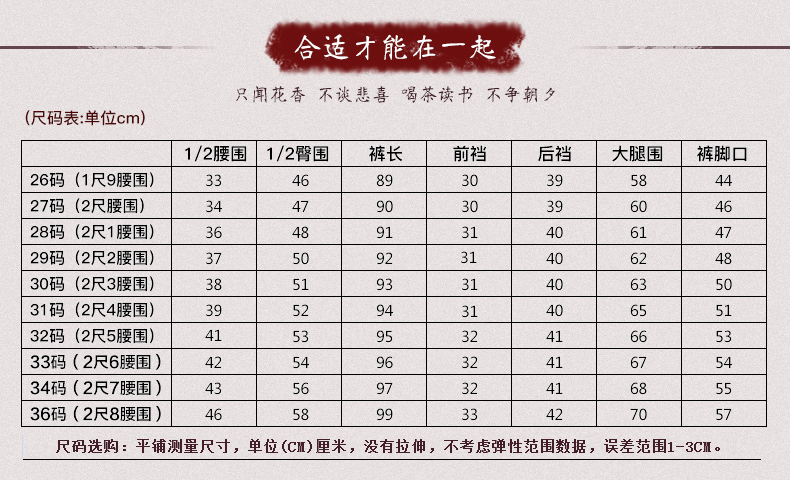 合适才能在一起

只闻花香 不谈悲喜 喝茶读书 不争朝夕

(尺码表:单位cm)

|  | 1/2腰围 | 1/2臀围 | 裤长 | 前裆 | 后裆 | 大腿围 | 裤脚口 |
|---|---|---|---|---|---|---|---|
| 26码（1尺9腰围） | 33 | 46 | 89 | 30 | 39 | 58 | 44 |
| 27码（2尺腰围） | 34 | 47 | 90 | 30 | 39 | 60 | 46 |
| 28码（2尺1腰围） | 36 | 48 | 91 | 31 | 40 | 61 | 47 |
| 29码（2尺2腰围） | 37 | 50 | 92 | 31 | 40 | 62 | 48 |
| 30码（2尺3腰围） | 38 | 51 | 93 | 31 | 40 | 63 | 50 |
| 31码（2尺4腰围） | 39 | 52 | 94 | 31 | 40 | 65 | 51 |
| 32码（2尺5腰围） | 41 | 53 | 95 | 32 | 41 | 66 | 53 |
| 33码（2尺6腰围） | 42 | 54 | 96 | 32 | 41 | 67 | 54 |
| 34码（2尺7腰围） | 43 | 56 | 97 | 32 | 41 | 68 | 55 |
| 36码（2尺8腰围） | 46 | 58 | 99 | 33 | 42 | 70 | 57 |

尺码选购：平铺测量尺寸，单位(CM)厘米，没有拉伸，不考虑弹性范围数据，误差范围1-3CM。